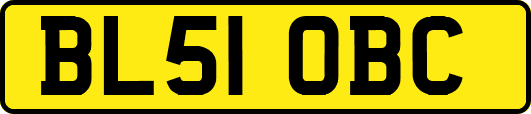 BL51 OBC